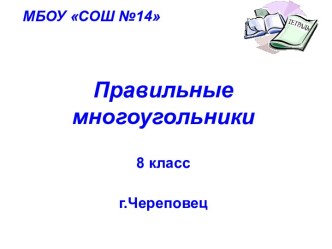 МБОУ «СОШ №14»

ТЕТРАДЬ

Правильные многоугольники

8 класс

г.Череповец